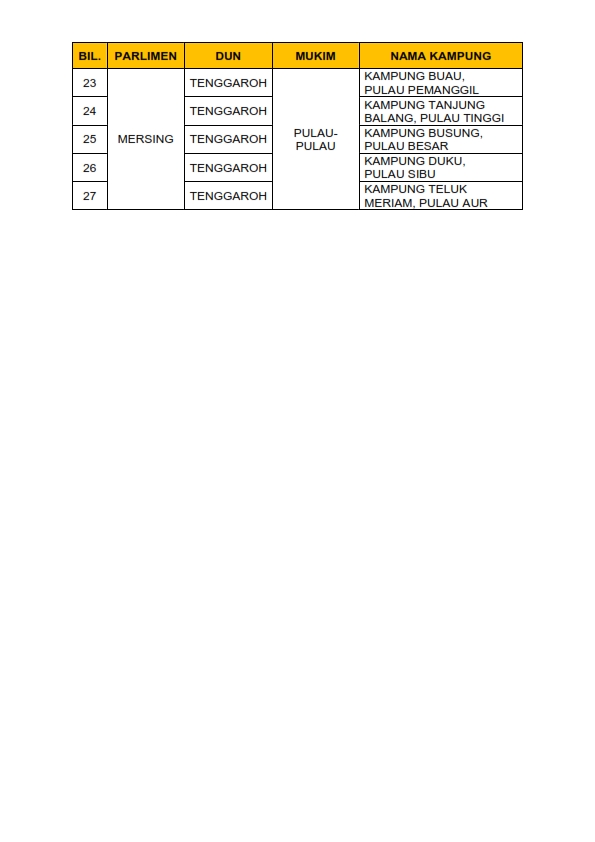 | BIL. | PARLIMEN | DUN | MUKIM | NAMA KAMPUNG |
|---|---|---|---|---|
| 23 | MERSING | TENGGAROH | PULAU-PULAU | KAMPUNG BUAU, PULAU PEMANGGIL |
| 24 | | TENGGAROH | | KAMPUNG TANJUNG BALANG, PULAU TINGGI |
| 25 | | TENGGAROH | | KAMPUNG BUSUNG, PULAU BESAR |
| 26 | | TENGGAROH | | KAMPUNG DUKU, PULAU SIBU |
| 27 | | TENGGAROH | | KAMPUNG TELUK MERIAM, PULAU AUR |